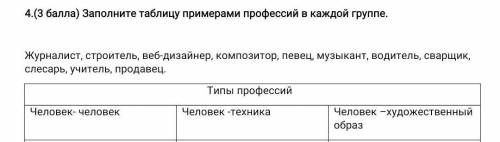 4.(3 балла) Заполните таблицу примерами профессий в каждой группе.

Журналист, строитель, веб-дизайнер, композитор, певец, музыкант, водитель, сварщик, слесарь, учитель, продавец.

| Типы профессий | | |
|---|---|---|
| Человек- человек | Человек -техника | Человек –художественный образ |